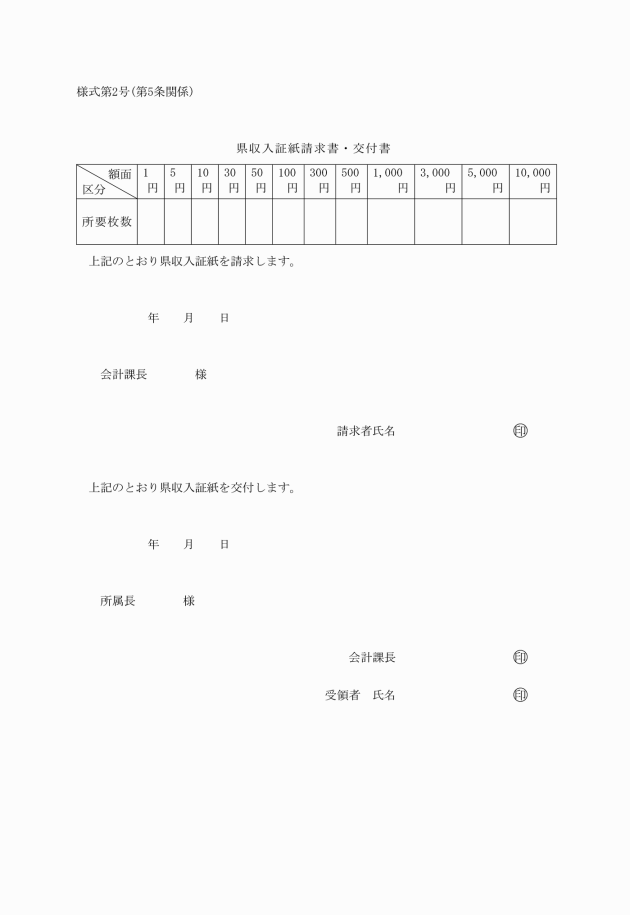 様式第2号(第5条関係)

県収入証紙請求書・交付書

| 額面 区分 | 1 円 | 5 円 | 10 円 | 30 円 | 50 円 | 100 円 | 300 円 | 500 円 | 1,000 円 | 3,000 円 | 5,000 円 | 10,000 円 |
|---|---|---|---|---|---|---|---|---|---|---|---|---|
| 所要枚数 | | | | | | | | | | | | |

上記のとおり県収入証紙を請求します。

年　月　日

会計課長　　様

請求者氏名　　印

上記のとおり県収入証紙を交付します。

年　月　日

所属長　　様

会計課長　　印

受領者　氏名　　印